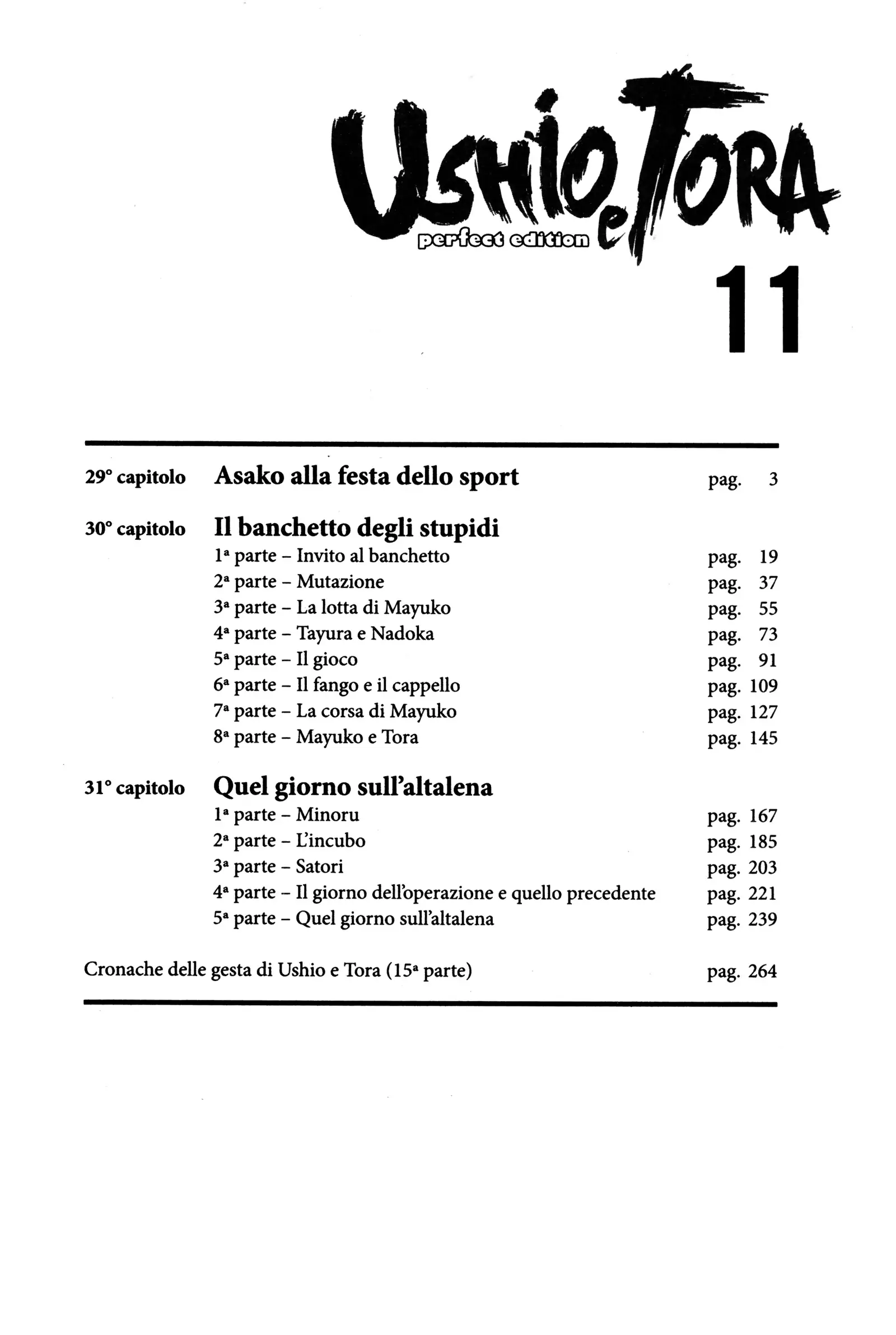 USHIO e TORA
perfect edition
11

29° capitolo Asako alla festa dello sport pag. 3

30° capitolo Il banchetto degli stupidi
1ª parte – Invito al banchetto pag. 19
2ª parte – Mutazione pag. 37
3ª parte – La lotta di Mayuko pag. 55
4ª parte – Tayura e Nadoka pag. 73
5ª parte – Il gioco pag. 91
6ª parte – Il fango e il cappello pag. 109
7ª parte – La corsa di Mayuko pag. 127
8ª parte – Mayuko e Tora pag. 145

31° capitolo Quel giorno sull'altalena
1ª parte – Minoru pag. 167
2ª parte – L'incubo pag. 185
3ª parte – Satori pag. 203
4ª parte – Il giorno dell'operazione e quello precedente pag. 221
5ª parte – Quel giorno sull'altalena pag. 239

Cronache delle gesta di Ushio e Tora (15ª parte) pag. 264